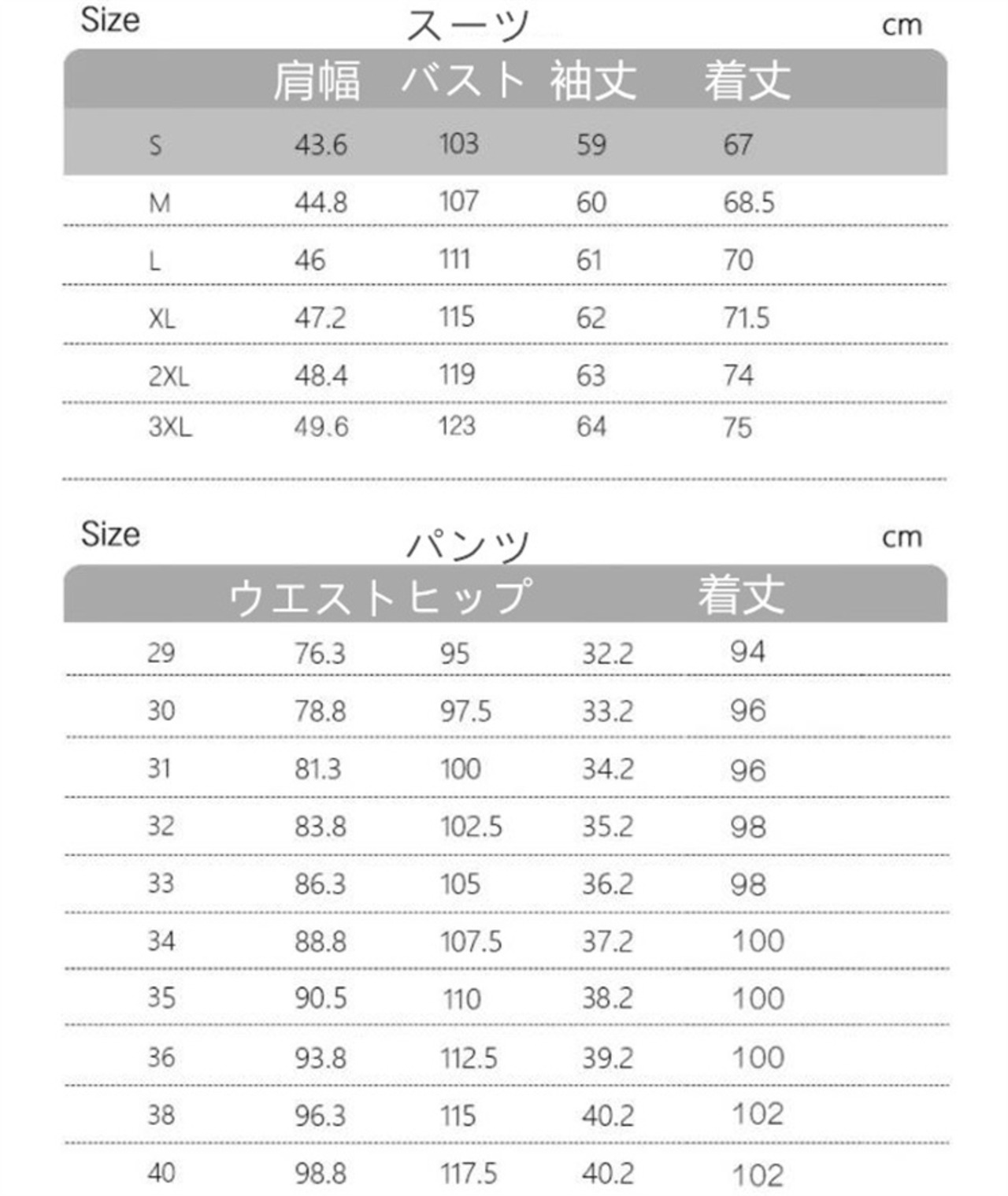 Size スーツ cm

| | 肩幅 | バスト | 袖丈 | 着丈 |
|---|---|---|---|---|
| S | 43.6 | 103 | 59 | 67 |
| M | 44.8 | 107 | 60 | 68.5 |
| L | 46 | 111 | 61 | 70 |
| XL | 47.2 | 115 | 62 | 71.5 |
| 2XL | 48.4 | 119 | 63 | 74 |
| 3XL | 49.6 | 123 | 64 | 75 |

Size パンツ cm

| | ウエスト | ヒップ | | 着丈 |
|---|---|---|---|---|
| 29 | 76.3 | 95 | 32.2 | 94 |
| 30 | 78.8 | 97.5 | 33.2 | 96 |
| 31 | 81.3 | 100 | 34.2 | 96 |
| 32 | 83.8 | 102.5 | 35.2 | 98 |
| 33 | 86.3 | 105 | 36.2 | 98 |
| 34 | 88.8 | 107.5 | 37.2 | 100 |
| 35 | 90.5 | 110 | 38.2 | 100 |
| 36 | 93.8 | 112.5 | 39.2 | 100 |
| 38 | 96.3 | 115 | 40.2 | 102 |
| 40 | 98.8 | 117.5 | 40.2 | 102 |